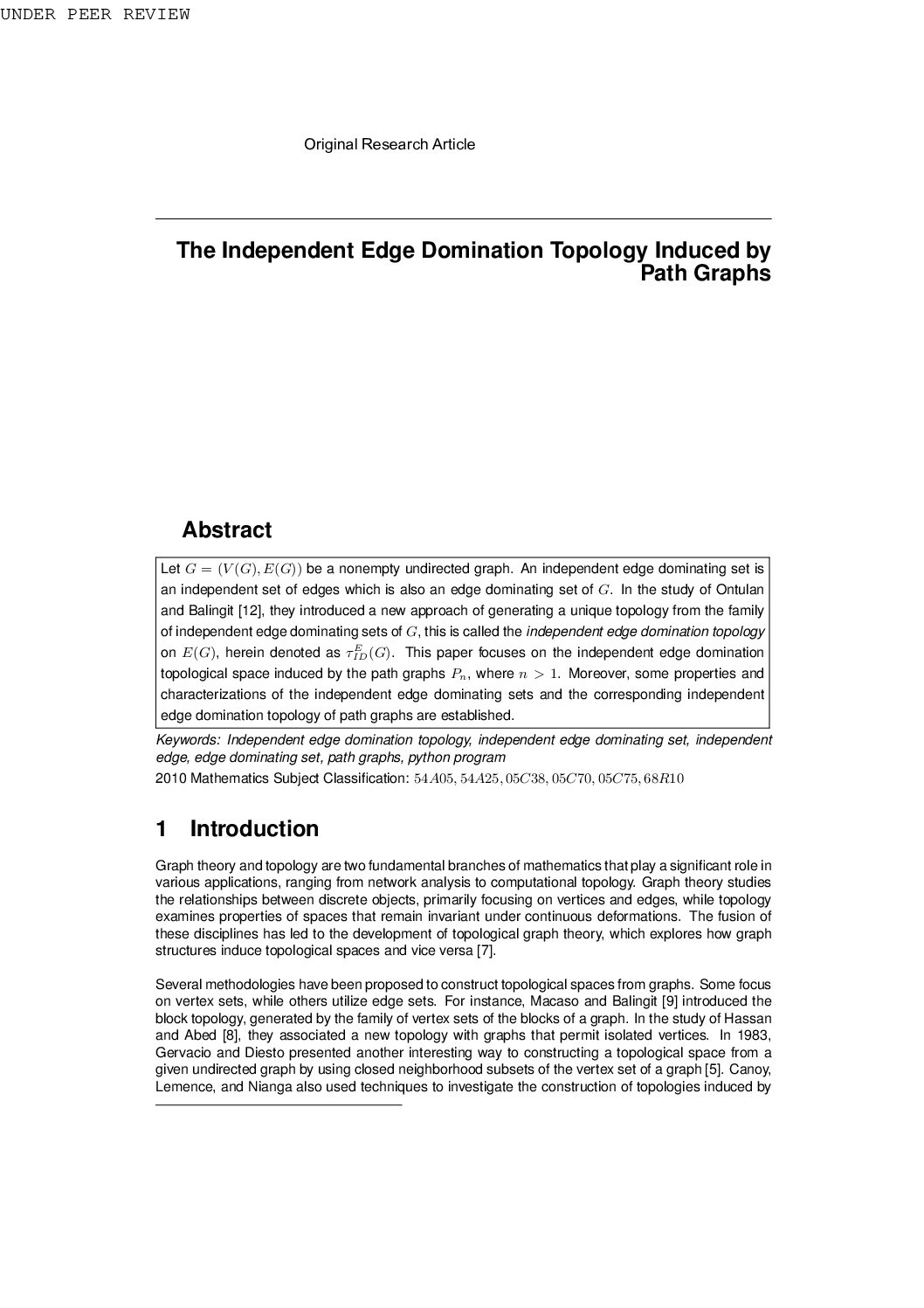 UNDER PEER REVIEW

Original Research Article

The Independent Edge Domination Topology Induced by Path Graphs

Abstract

Let $G = (V(G), E(G))$ be a nonempty undirected graph. An independent edge dominating set is an independent set of edges which is also an edge dominating set of $G$. In the study of Ontulan and Balingit [12], they introduced a new approach of generating a unique topology from the family of independent edge dominating sets of $G$, this is called the independent edge domination topology on $E(G)$, herein denoted as $\tau_{ID}^{E}(G)$. This paper focuses on the independent edge domination topological space induced by the path graphs $P_n$, where $n > 1$. Moreover, some properties and characterizations of the independent edge dominating sets and the corresponding independent edge domination topology of path graphs are established.

Keywords: Independent edge domination topology, independent edge dominating set, independent edge, edge dominating set, path graphs, python program

2010 Mathematics Subject Classification: $54A05, 54A25, 05C38, 05C70, 05C75, 68R10$

1 Introduction

Graph theory and topology are two fundamental branches of mathematics that play a significant role in various applications, ranging from network analysis to computational topology. Graph theory studies the relationships between discrete objects, primarily focusing on vertices and edges, while topology examines properties of spaces that remain invariant under continuous deformations. The fusion of these disciplines has led to the development of topological graph theory, which explores how graph structures induce topological spaces and vice versa [7].

Several methodologies have been proposed to construct topological spaces from graphs. Some focus on vertex sets, while others utilize edge sets. For instance, Macaso and Balingit [9] introduced the block topology, generated by the family of vertex sets of the blocks of a graph. In the study of Hassan and Abed [8], they associated a new topology with graphs that permit isolated vertices. In 1983, Gervacio and Diesto presented another interesting way to constructing a topological space from a given undirected graph by using closed neighborhood subsets of the vertex set of a graph [5]. Canoy, Lemence, and Nianga also used techniques to investigate the construction of topologies induced by